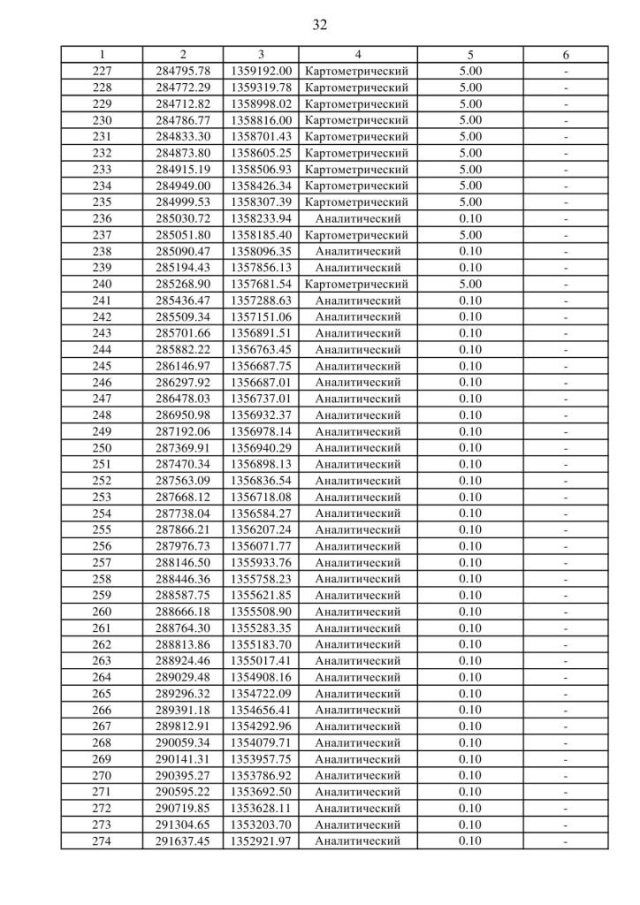 32

| 1 | 2 | 3 | 4 | 5 | 6 |
|---|---|---|---|---|---|
| 227 | 284795.78 | 1359192.00 | Картометрический | 5.00 | - |
| 228 | 284772.29 | 1359319.78 | Картометрический | 5.00 | - |
| 229 | 284712.82 | 1358998.02 | Картометрический | 5.00 | - |
| 230 | 284786.77 | 1358816.00 | Картометрический | 5.00 | - |
| 231 | 284833.30 | 1358701.43 | Картометрический | 5.00 | - |
| 232 | 284873.80 | 1358605.25 | Картометрический | 5.00 | - |
| 233 | 284915.19 | 1358506.93 | Картометрический | 5.00 | - |
| 234 | 284949.00 | 1358426.34 | Картометрический | 5.00 | - |
| 235 | 284999.53 | 1358307.39 | Картометрический | 5.00 | - |
| 236 | 285030.72 | 1358233.94 | Аналитический | 0.10 | - |
| 237 | 285051.80 | 1358185.40 | Картометрический | 5.00 | - |
| 238 | 285090.47 | 1358096.35 | Аналитический | 0.10 | - |
| 239 | 285194.43 | 1357856.13 | Аналитический | 0.10 | - |
| 240 | 285268.90 | 1357681.54 | Картометрический | 5.00 | - |
| 241 | 285436.47 | 1357288.63 | Аналитический | 0.10 | - |
| 242 | 285509.34 | 1357151.06 | Аналитический | 0.10 | - |
| 243 | 285701.66 | 1356891.51 | Аналитический | 0.10 | - |
| 244 | 285882.22 | 1356763.45 | Аналитический | 0.10 | - |
| 245 | 286146.97 | 1356687.75 | Аналитический | 0.10 | - |
| 246 | 286297.92 | 1356687.01 | Аналитический | 0.10 | - |
| 247 | 286478.03 | 1356737.01 | Аналитический | 0.10 | - |
| 248 | 286950.98 | 1356932.37 | Аналитический | 0.10 | - |
| 249 | 287192.06 | 1356978.14 | Аналитический | 0.10 | - |
| 250 | 287369.91 | 1356940.29 | Аналитический | 0.10 | - |
| 251 | 287470.34 | 1356898.13 | Аналитический | 0.10 | - |
| 252 | 287563.09 | 1356836.54 | Аналитический | 0.10 | - |
| 253 | 287668.12 | 1356718.08 | Аналитический | 0.10 | - |
| 254 | 287738.04 | 1356584.27 | Аналитический | 0.10 | - |
| 255 | 287866.21 | 1356207.24 | Аналитический | 0.10 | - |
| 256 | 287976.73 | 1356071.77 | Аналитический | 0.10 | - |
| 257 | 288146.50 | 1355933.76 | Аналитический | 0.10 | - |
| 258 | 288446.36 | 1355758.23 | Аналитический | 0.10 | - |
| 259 | 288587.75 | 1355621.85 | Аналитический | 0.10 | - |
| 260 | 288666.18 | 1355508.90 | Аналитический | 0.10 | - |
| 261 | 288764.30 | 1355283.35 | Аналитический | 0.10 | - |
| 262 | 288813.86 | 1355183.70 | Аналитический | 0.10 | - |
| 263 | 288924.46 | 1355017.41 | Аналитический | 0.10 | - |
| 264 | 289029.48 | 1354908.16 | Аналитический | 0.10 | - |
| 265 | 289296.32 | 1354722.09 | Аналитический | 0.10 | - |
| 266 | 289391.18 | 1354656.41 | Аналитический | 0.10 | - |
| 267 | 289812.91 | 1354292.96 | Аналитический | 0.10 | - |
| 268 | 290059.34 | 1354079.71 | Аналитический | 0.10 | - |
| 269 | 290141.31 | 1353957.75 | Аналитический | 0.10 | - |
| 270 | 290395.27 | 1353786.92 | Аналитический | 0.10 | - |
| 271 | 290595.22 | 1353692.50 | Аналитический | 0.10 | - |
| 272 | 290719.85 | 1353628.11 | Аналитический | 0.10 | - |
| 273 | 291304.65 | 1353203.70 | Аналитический | 0.10 | - |
| 274 | 291637.45 | 1352921.97 | Аналитический | 0.10 | - |